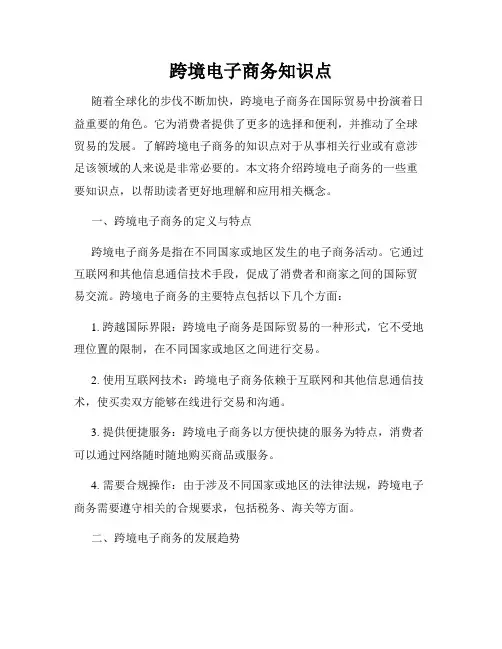 跨境电子商务知识点

随着全球化的步伐不断加快，跨境电子商务在国际贸易中扮演着日益重要的角色。它为消费者提供了更多的选择和便利，并推动了全球贸易的发展。了解跨境电子商务的知识点对于从事相关行业或有意涉足该领域的人来说是非常必要的。本文将介绍跨境电子商务的一些重要知识点，以帮助读者更好地理解和应用相关概念。

一、跨境电子商务的定义与特点

跨境电子商务是指在不同国家或地区发生的电子商务活动。它通过互联网和其他信息通信技术手段，促成了消费者和商家之间的国际贸易交流。跨境电子商务的主要特点包括以下几个方面：

1. 跨越国际界限：跨境电子商务是国际贸易的一种形式，它不受地理位置的限制，在不同国家或地区之间进行交易。

2. 使用互联网技术：跨境电子商务依赖于互联网和其他信息通信技术，使买卖双方能够在线进行交易和沟通。

3. 提供便捷服务：跨境电子商务以方便快捷的服务为特点，消费者可以通过网络随时随地购买商品或服务。

4. 需要合规操作：由于涉及不同国家或地区的法律法规，跨境电子商务需要遵守相关的合规要求，包括税务、海关等方面。

二、跨境电子商务的发展趋势